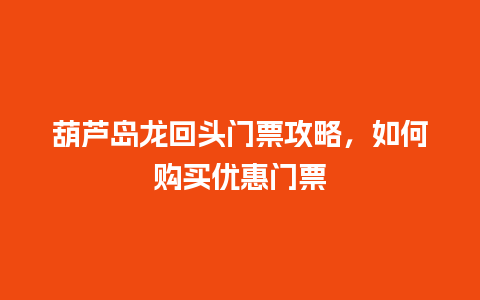 葫芦岛龙回头门票攻略，如何购买优惠门票